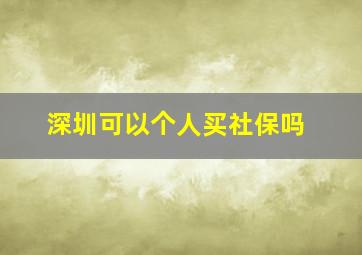 深圳可以个人买社保吗